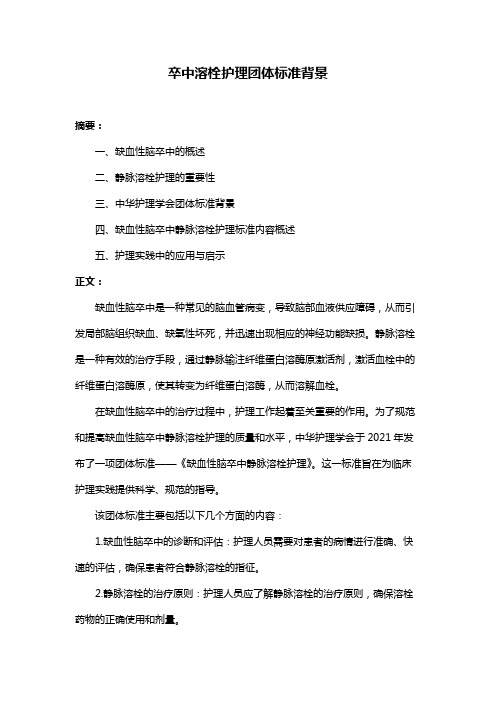 卒中溶栓护理团体标准背景

摘要：

一、缺血性脑卒中的概述

二、静脉溶栓护理的重要性

三、中华护理学会团体标准背景

四、缺血性脑卒中静脉溶栓护理标准内容概述

五、护理实践中的应用与启示

正文：

缺血性脑卒中是一种常见的脑血管病变，导致脑部血液供应障碍，从而引发局部脑组织缺血、缺氧性坏死，并迅速出现相应的神经功能缺损。静脉溶栓是一种有效的治疗手段，通过静脉输注纤维蛋白溶酶原激活剂，激活血栓中的纤维蛋白溶酶原，使其转变为纤维蛋白溶酶，从而溶解血栓。

在缺血性脑卒中的治疗过程中，护理工作起着至关重要的作用。为了规范和提高缺血性脑卒中静脉溶栓护理的质量和水平，中华护理学会于 2021 年发布了一项团体标准——《缺血性脑卒中静脉溶栓护理》。这一标准旨在为临床护理实践提供科学、规范的指导。

该团体标准主要包括以下几个方面的内容：

1.缺血性脑卒中的诊断和评估：护理人员需要对患者的病情进行准确、快速的评估，确保患者符合静脉溶栓的指征。

2.静脉溶栓的治疗原则：护理人员应了解静脉溶栓的治疗原则，确保溶栓药物的正确使用和剂量。